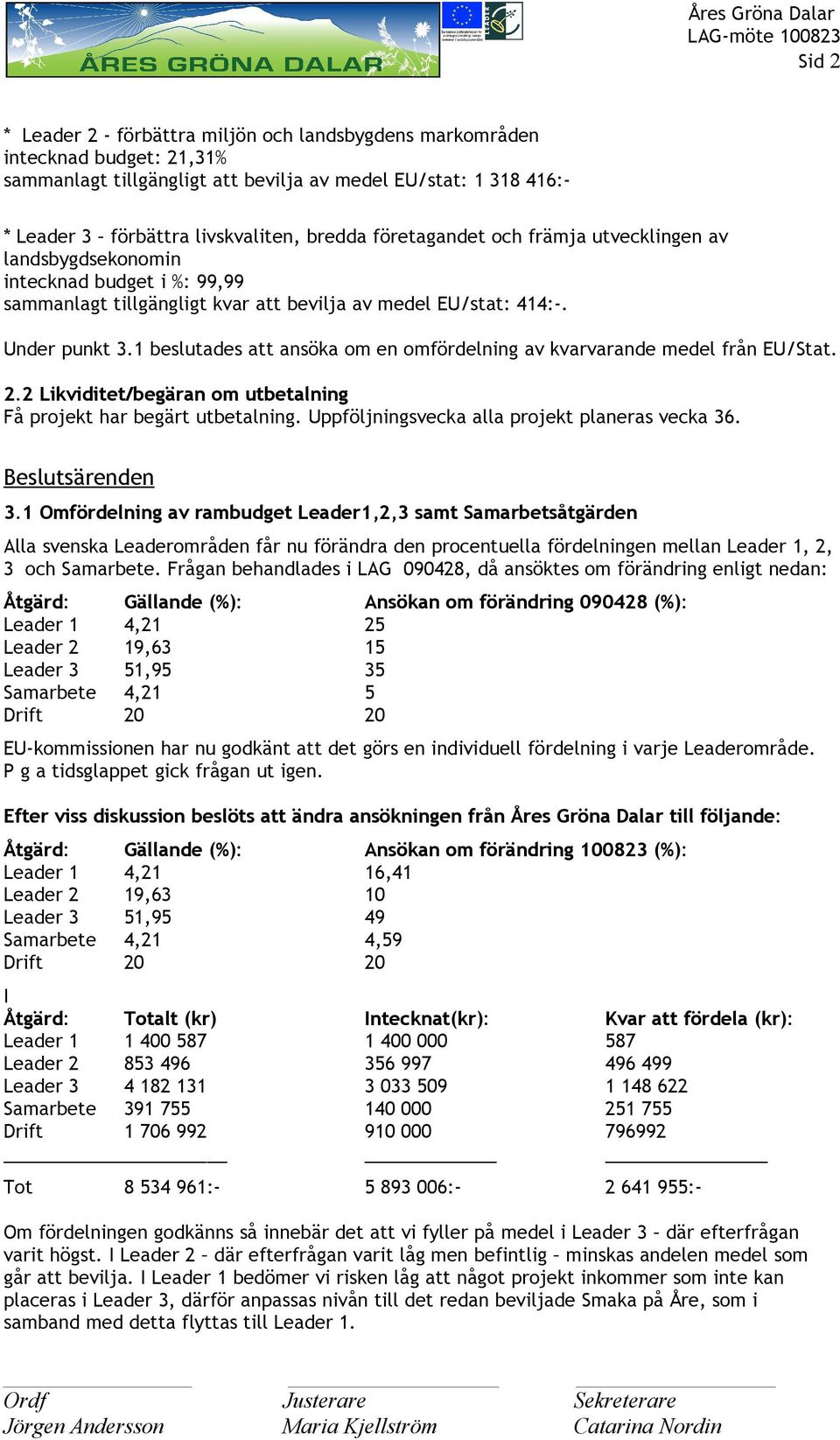 ÅRES GRÖNA DALAR

Åres Gröna Dalar
LAG-möte 100823
Sid 2

* Leader 2 - förbättra miljön och landsbygdens markområden
intecknad budget: 21,31%
sammanlagt tillgängligt att bevilja av medel EU/stat: 1 318 416:-

* Leader 3 – förbättra livskvaliten, bredda företagandet och främja utvecklingen av landsbygdsekonomin
intecknad budget i %: 99,99
sammanlagt tillgängligt kvar att bevilja av medel EU/stat: 414:-.

Under punkt 3.1 beslutades att ansöka om en omfördelning av kvarvarande medel från EU/Stat.

2.2 Likviditet/begäran om utbetalning
Få projekt har begärt utbetalning. Uppföljningsvecka alla projekt planeras vecka 36.

Beslutsärenden

3.1 Omfördelning av rambudget Leader1,2,3 samt Samarbetsåtgärden

Alla svenska Leaderområden får nu förändra den procentuella fördelningen mellan Leader 1, 2, 3 och Samarbete. Frågan behandlades i LAG 090428, då ansöktes om förändring enligt nedan:

| Åtgärd: | Gällande (%): | Ansökan om förändring 090428 (%): |
|---|---|---|
| Leader 1 | 4,21 | 25 |
| Leader 2 | 19,63 | 15 |
| Leader 3 | 51,95 | 35 |
| Samarbete | 4,21 | 5 |
| Drift | 20 | 20 |

EU-kommissionen har nu godkänt att det görs en individuell fördelning i varje Leaderområde. P g a tidsglappet gick frågan ut igen.

Efter viss diskussion beslöts att ändra ansökningen från Åres Gröna Dalar till följande:

| Åtgärd: | Gällande (%): | Ansökan om förändring 100823 (%): |
|---|---|---|
| Leader 1 | 4,21 | 16,41 |
| Leader 2 | 19,63 | 10 |
| Leader 3 | 51,95 | 49 |
| Samarbete | 4,21 | 4,59 |
| Drift | 20 | 20 |

I

| Åtgärd: | Totalt (kr) | Intecknat(kr): | Kvar att fördela (kr): |
|---|---|---|---|
| Leader 1 | 1 400 587 | 1 400 000 | 587 |
| Leader 2 | 853 496 | 356 997 | 496 499 |
| Leader 3 | 4 182 131 | 3 033 509 | 1 148 622 |
| Samarbete | 391 755 | 140 000 | 251 755 |
| Drift | 1 706 992 | 910 000 | 796992 |
| Tot | 8 534 961:- | 5 893 006:- | 2 641 955:- |

Om fördelningen godkänns så innebär det att vi fyller på medel i Leader 3 – där efterfrågan varit högst. I Leader 2 – där efterfrågan varit låg men befintlig – minskas andelen medel som går att bevilja. I Leader 1 bedömer vi risken låg att något projekt inkommer som inte kan placeras i Leader 3, därför anpassas nivån till det redan beviljade Smaka på Åre, som i samband med detta flyttas till Leader 1.

Ordf
Jörgen Andersson

Justerare
Maria Kjellström

Sekreterare
Catarina Nordin